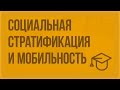 СОЦИАЛЬНАЯ СТРАТИФИКАЦИЯ И МОБИЛЬНОСТЬ